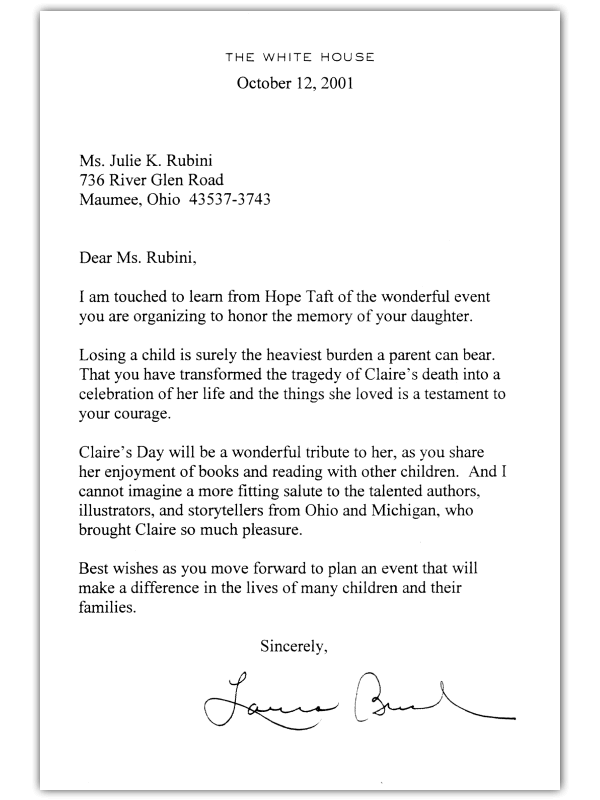 THE WHITE HOUSE

October 12, 2001

Ms. Julie K. Rubini
736 River Glen Road
Maumee, Ohio 43537-3743

Dear Ms. Rubini,

I am touched to learn from Hope Taft of the wonderful event you are organizing to honor the memory of your daughter.

Losing a child is surely the heaviest burden a parent can bear. That you have transformed the tragedy of Claire's death into a celebration of her life and the things she loved is a testament to your courage.

Claire's Day will be a wonderful tribute to her, as you share her enjoyment of books and reading with other children. And I cannot imagine a more fitting salute to the talented authors, illustrators, and storytellers from Ohio and Michigan, who brought Claire so much pleasure.

Best wishes as you move forward to plan an event that will make a difference in the lives of many children and their families.

Sincerely,

Laura Bush